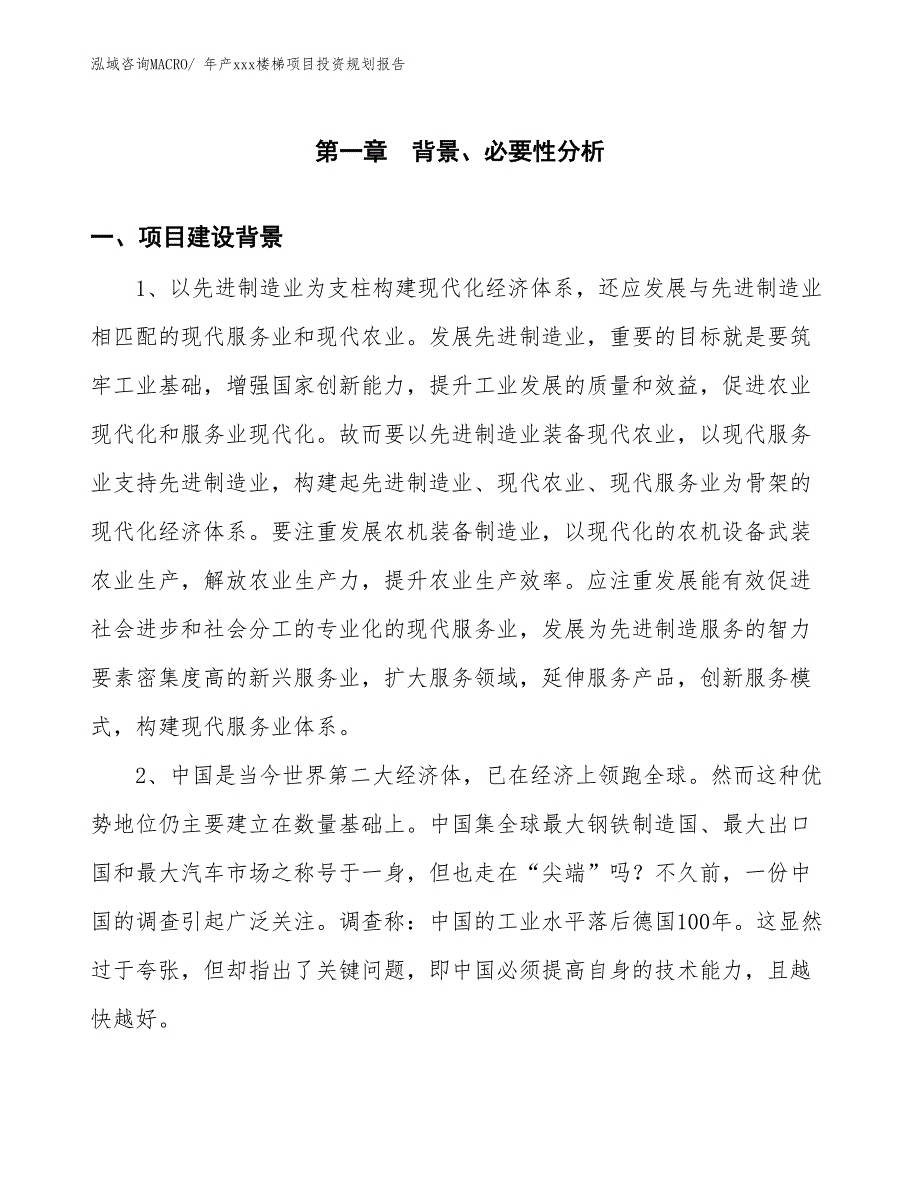 泓域咨询MACRO/ 年产xxx楼梯项目投资规划报告

第一章 背景、必要性分析

一、项目建设背景

1、以先进制造业为支柱构建现代化经济体系，还应发展与先进制造业相匹配的现代服务业和现代农业。发展先进制造业，重要的目标就是要筑牢工业基础，增强国家创新能力，提升工业发展的质量和效益，促进农业现代化和服务业现代化。故而要以先进制造业装备现代农业，以现代服务业支持先进制造业，构建起先进制造业、现代农业、现代服务业为骨架的现代化经济体系。要注重发展农机装备制造业，以现代化的农机设备武装农业生产，解放农业生产力，提升农业生产效率。应注重发展能有效促进社会进步和社会分工的专业化的现代服务业，发展为先进制造服务的智力要素密集度高的新兴服务业，扩大服务领域，延伸服务产品，创新服务模式，构建现代服务业体系。

2、中国是当今世界第二大经济体，已在经济上领跑全球。然而这种优势地位仍主要建立在数量基础上。中国集全球最大钢铁制造国、最大出口国和最大汽车市场之称号于一身，但也走在“尖端”吗？不久前，一份中国的调查引起广泛关注。调查称：中国的工业水平落后德国100年。这显然过于夸张，但却指出了关键问题，即中国必须提高自身的技术能力，且越快越好。